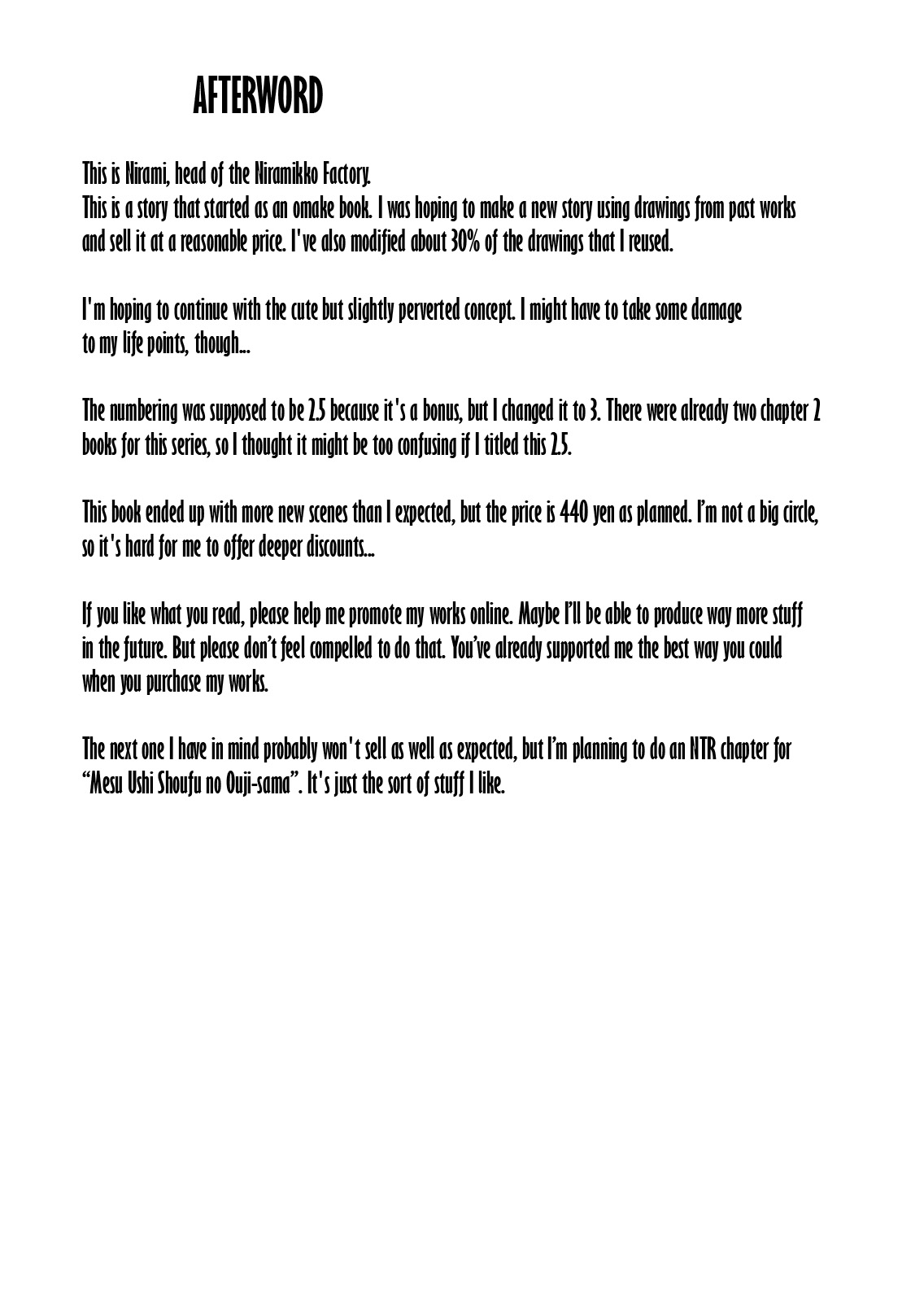 AFTERWORD

This is Nirami, head of the Niramikko Factory.
This is a story that started as an omake book. I was hoping to make a new story using drawings from past works and sell it at a reasonable price. I've also modified about 30% of the drawings that I reused.

I'm hoping to continue with the cute but slightly perverted concept. I might have to take some damage to my life points, though...

The numbering was supposed to be 2.5 because it's a bonus, but I changed it to 3. There were already two chapter 2 books for this series, so I thought it might be too confusing if I titled this 2.5.

This book ended up with more new scenes than I expected, but the price is 440 yen as planned. I'm not a big circle, so it's hard for me to offer deeper discounts...

If you like what you read, please help me promote my works online. Maybe I'll be able to produce way more stuff in the future. But please don't feel compelled to do that. You've already supported me the best way you could when you purchase my works.

The next one I have in mind probably won't sell as well as expected, but I'm planning to do an NTR chapter for "Mesu Ushi Shoufu no Ouji-sama". It's just the sort of stuff I like.